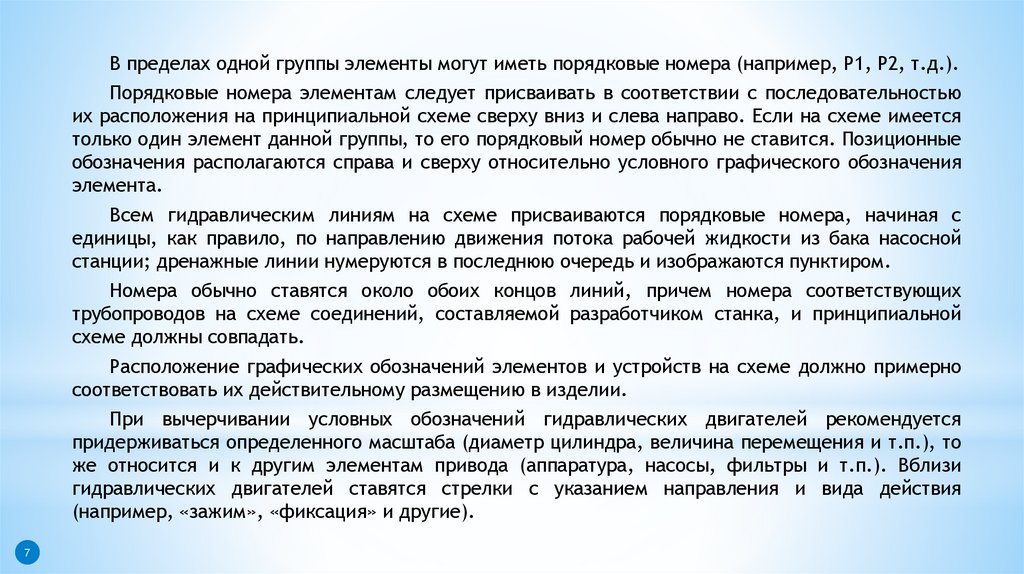 В пределах одной группы элементы могут иметь порядковые номера (например, Р1, Р2, т.д.).

Порядковые номера элементам следует присваивать в соответствии с последовательностью их расположения на принципиальной схеме сверху вниз и слева направо. Если на схеме имеется только один элемент данной группы, то его порядковый номер обычно не ставится. Позиционные обозначения располагаются справа и сверху относительно условного графического обозначения элемента.

Всем гидравлическим линиям на схеме присваиваются порядковые номера, начиная с единицы, как правило, по направлению движения потока рабочей жидкости из бака насосной станции; дренажные линии нумеруются в последнюю очередь и изображаются пунктиром.

Номера обычно ставятся около обоих концов линий, причем номера соответствующих трубопроводов на схеме соединений, составляемой разработчиком станка, и принципиальной схеме должны совпадать.

Расположение графических обозначений элементов и устройств на схеме должно примерно соответствовать их действительному размещению в изделии.

При вычерчивании условных обозначений гидравлических двигателей рекомендуется придерживаться определенного масштаба (диаметр цилиндра, величина перемещения и т.п.), то же относится и к другим элементам привода (аппаратура, насосы, фильтры и т.п.). Вблизи гидравлических двигателей ставятся стрелки с указанием направления и вида действия (например, «зажим», «фиксация» и другие).

7